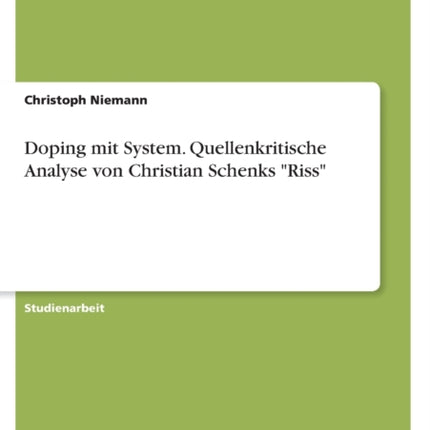 Christoph Niemann

Doping mit System. Quellenkritische Analyse von Christian Schenks "Riss"

Studienarbeit